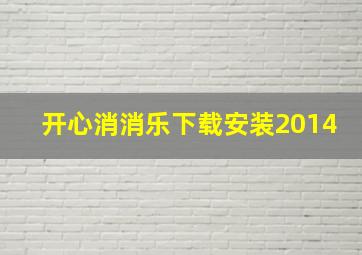 开心消消乐下载安装2014